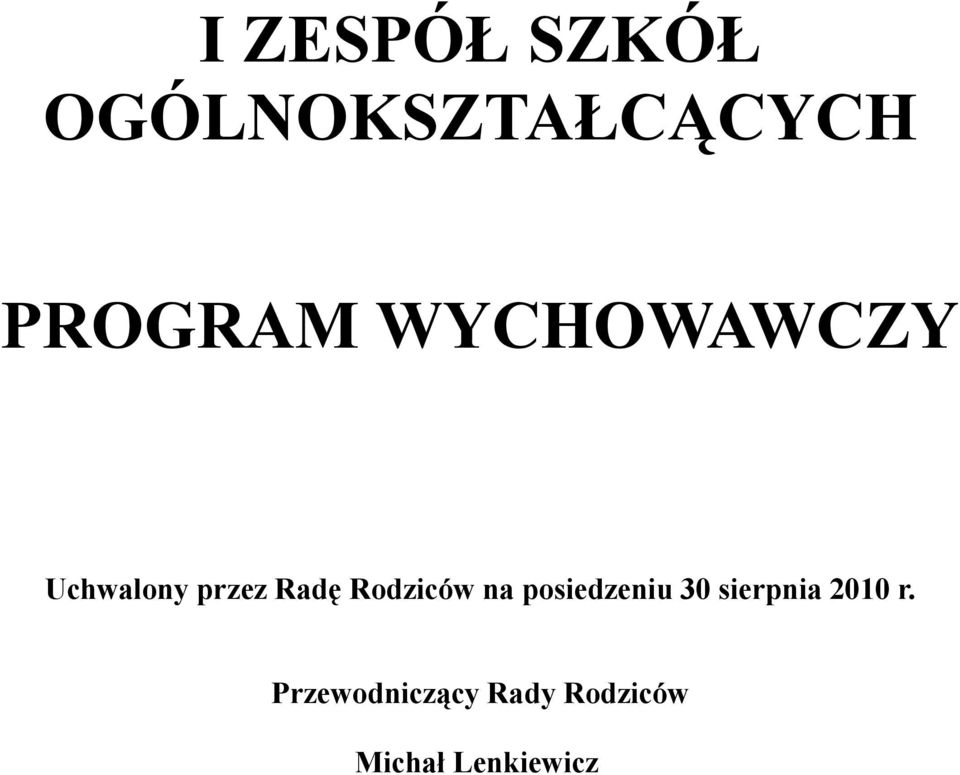 I ZESPÓŁ SZKÓŁ OGÓLNOKSZTAŁCĄCYCH

PROGRAM WYCHOWAWCZY

Uchwalony przez Radę Rodziców na posiedzeniu 30 sierpnia 2010 r.

Przewodniczący Rady Rodziców

Michał Lenkiewicz